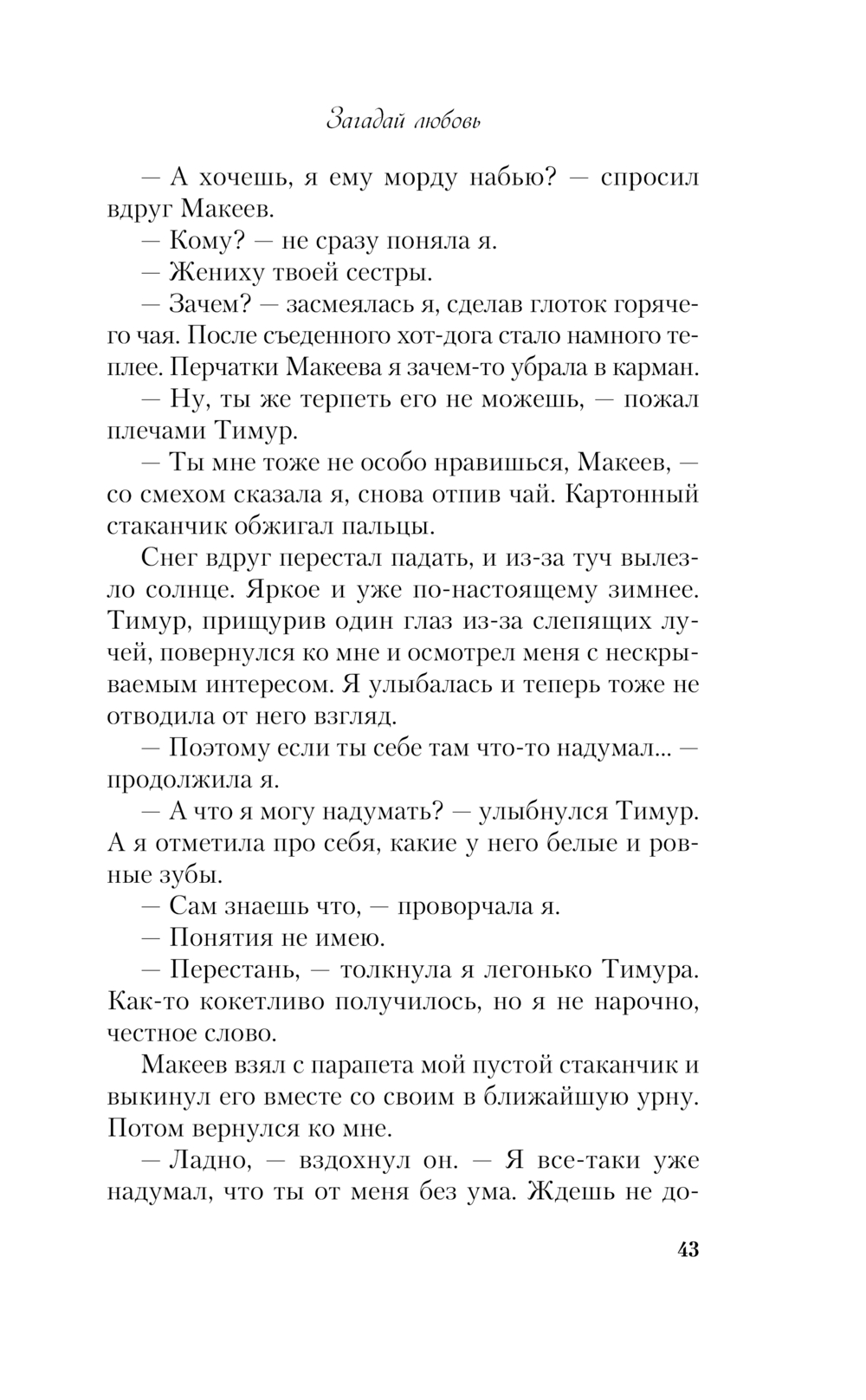 Загадай любовь

— А хочешь, я ему морду набью? — спросил вдруг Макеев.

— Кому? — не сразу поняла я.

— Жениху твоей сестры.

— Зачем? — засмеялась я, сделав глоток горячего чая. После съеденного хот-дога стало намного теплее. Перчатки Макеева я зачем-то убрала в карман.

— Ну, ты же терпеть его не можешь, — пожал плечами Тимур.

— Ты мне тоже не особо нравишься, Макеев, — со смехом сказала я, снова отпив чай. Картонный стаканчик обжигал пальцы.

Снег вдруг перестал падать, и из-за туч вылезло солнце. Яркое и уже по-настоящему зимнее. Тимур, прищурив один глаз из-за слепящих лучей, повернулся ко мне и осмотрел меня с нескрываемым интересом. Я улыбалась и теперь тоже не отводила от него взгляд.

— Поэтому если ты себе там что-то надумал... — продолжила я.

— А что я могу надумать? — улыбнулся Тимур. А я отметила про себя, какие у него белые и ровные зубы.

— Сам знаешь что, — проворчала я.

— Понятия не имею.

— Перестань, — толкнула я легонько Тимура. Как-то кокетливо получилось, но я не нарочно, честное слово.

Макеев взял с парапета мой пустой стаканчик и выкинул его вместе со своим в ближайшую урну. Потом вернулся ко мне.

— Ладно, — вздохнул он. — Я все-таки уже надумал, что ты от меня без ума. Ждешь не до-

43